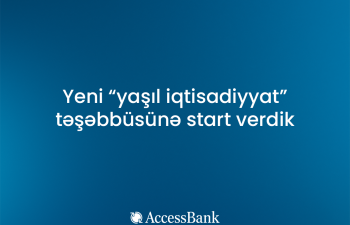 Yeni “yaşıl iqtisadiyyat” təşəbbüsünə start verdik

AccessBank